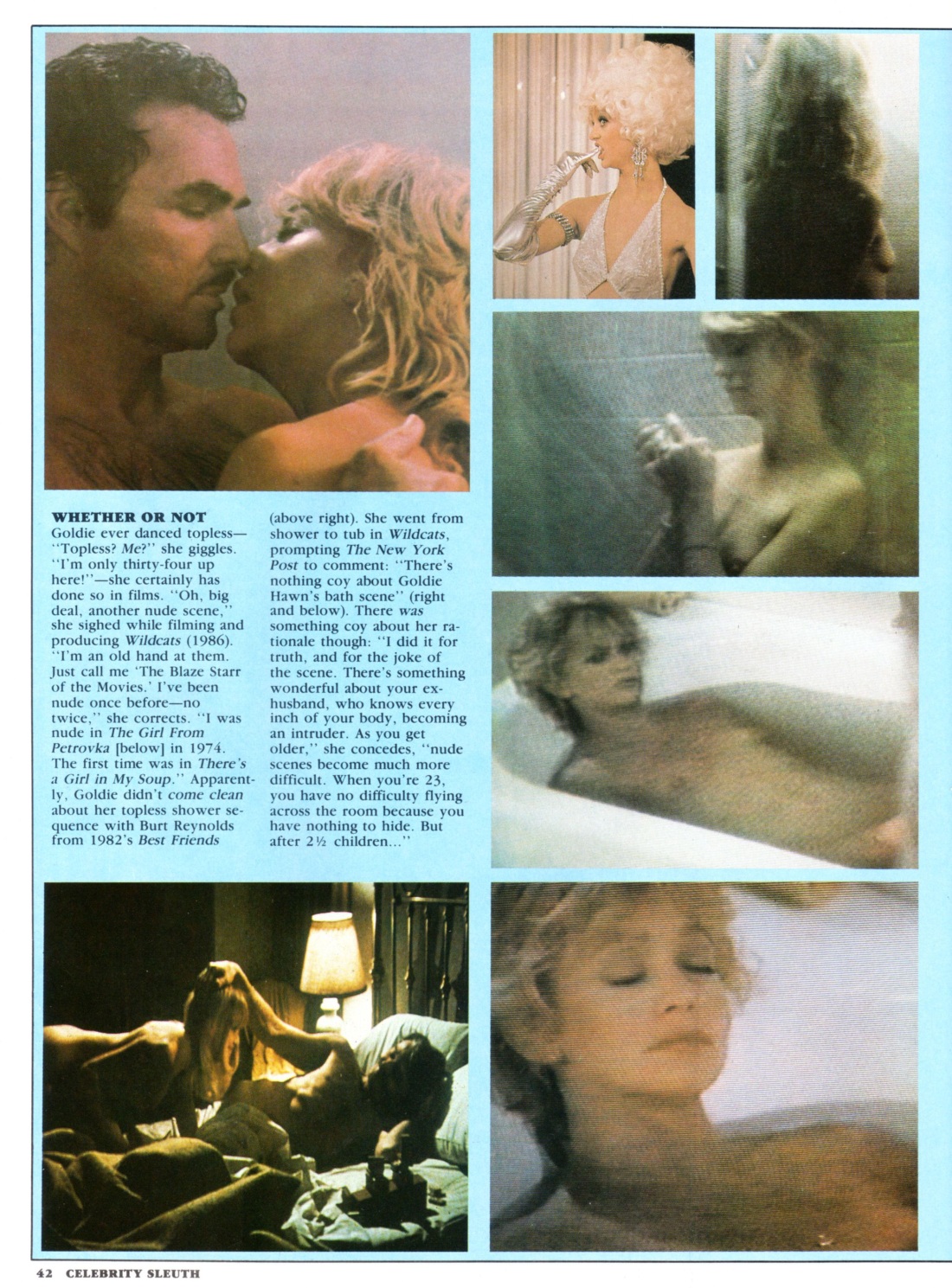 WHETHER OR NOT
Goldie ever danced topless—"Topless? Me?" she giggles. "I'm only thirty-four up here!"—she certainly has done so in films. "Oh, big deal, another nude scene," she sighed while filming and producing Wildcats (1986). "I'm an old hand at them. Just call me 'The Blaze Starr of the Movies.' I've been nude once before—no twice," she corrects. "I was nude in The Girl From Petrovka [below] in 1974. The first time was in There's a Girl in My Soup." Apparently, Goldie didn't come clean about her topless shower sequence with Burt Reynolds from 1982's Best Friends (above right). She went from shower to tub in Wildcats, prompting The New York Post to comment: "There's nothing coy about Goldie Hawn's bath scene" (right and below). There was something coy about her rationale though: "I did it for truth, and for the joke of the scene. There's something wonderful about your ex-husband, who knows every inch of your body, becoming an intruder. As you get older," she concedes, "nude scenes become much more difficult. When you're 23, you have no difficulty flying across the room because you have nothing to hide. But after 2½ children..."

42 CELEBRITY SLEUTH